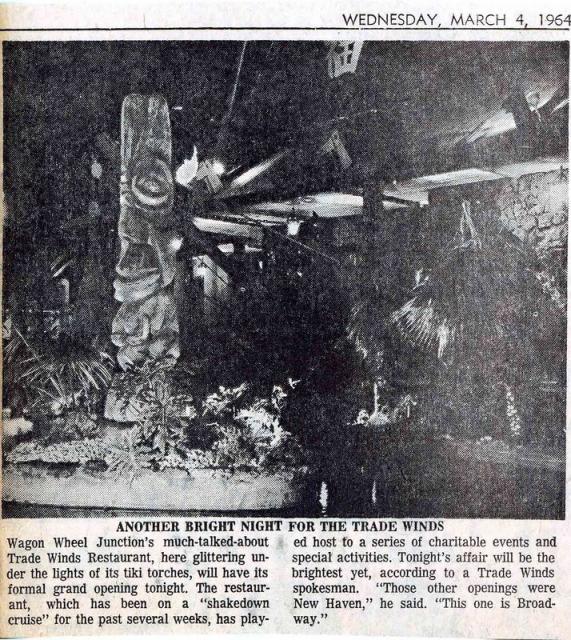 WEDNESDAY, MARCH 4, 1964

ANOTHER BRIGHT NIGHT FOR THE TRADE WINDS

Wagon Wheel Junction's much-talked-about Trade Winds Restaurant, here glittering under the lights of its tiki torches, will have its formal grand opening tonight. The restaurant, which has been on a "shakedown cruise" for the past several weeks, has played host to a series of charitable events and special activities. Tonight's affair will be the brightest yet, according to a Trade Winds spokesman. "Those other openings were New Haven," he said. "This one is Broadway."